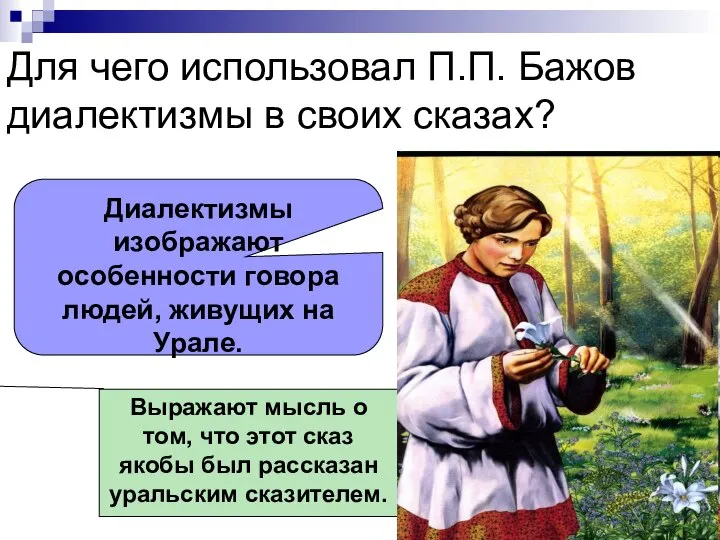 Для чего использовал П.П. Бажов диалектизмы в своих сказах?

Диалектизмы изображают особенности говора людей, живущих на Урале.

Выражают мысль о том, что этот сказ якобы был рассказан уральским сказителем.